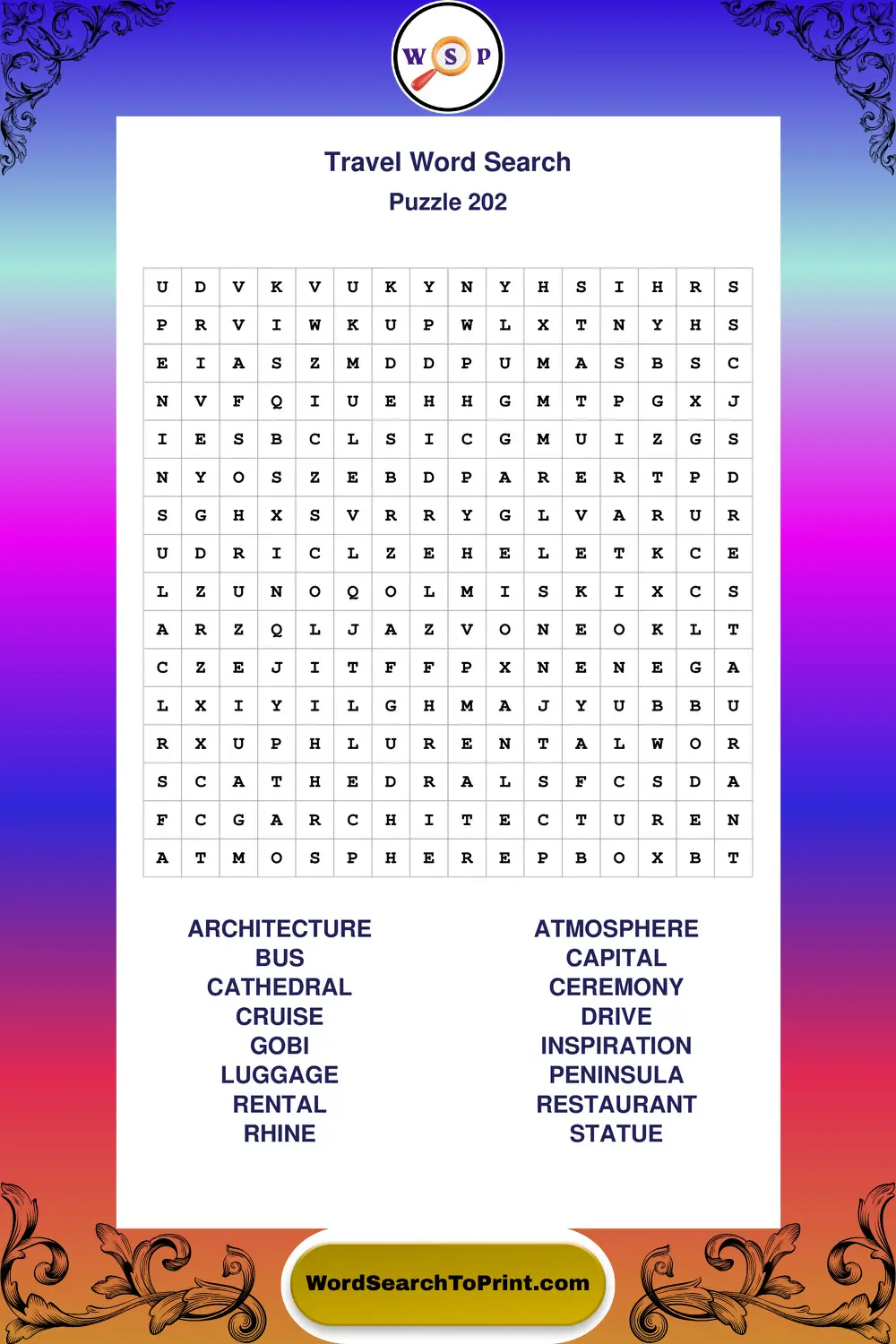 W S P

Travel Word Search
Puzzle 202

| U | D | V | K | V | U | K | Y | N | Y | H | S | I | H | R | S |
|---|---|---|---|---|---|---|---|---|---|---|---|---|---|---|---|
| P | R | V | I | W | K | U | P | W | L | X | T | N | Y | H | S |
| E | I | A | S | Z | M | D | D | P | U | M | A | S | B | S | C |
| N | V | F | Q | I | U | E | H | H | G | M | T | P | G | X | J |
| I | E | S | B | C | L | S | I | C | G | M | U | I | Z | G | S |
| N | Y | O | S | Z | E | B | D | P | A | R | E | R | T | P | D |
| S | G | H | X | S | V | R | R | Y | G | L | V | A | R | U | R |
| U | D | R | I | C | L | Z | E | H | E | L | E | T | K | C | E |
| L | Z | U | N | O | Q | O | L | M | I | S | K | I | X | C | S |
| A | R | Z | Q | L | J | A | Z | V | O | N | E | O | K | L | T |
| C | Z | E | J | I | T | F | F | P | X | N | E | N | E | G | A |
| L | X | I | Y | I | L | G | H | M | A | J | Y | U | B | B | U |
| R | X | U | P | H | L | U | R | E | N | T | A | L | W | O | R |
| S | C | A | T | H | E | D | R | A | L | S | F | C | S | D | A |
| F | C | G | A | R | C | H | I | T | E | C | T | U | R | E | N |
| A | T | M | O | S | P | H | E | R | E | P | B | O | X | B | T |

ARCHITECTURE
BUS
CATHEDRAL
CRUISE
GOBI
LUGGAGE
RENTAL
RHINE

ATMOSPHERE
CAPITAL
CEREMONY
DRIVE
INSPIRATION
PENINSULA
RESTAURANT
STATUE

WordSearchToPrint.com